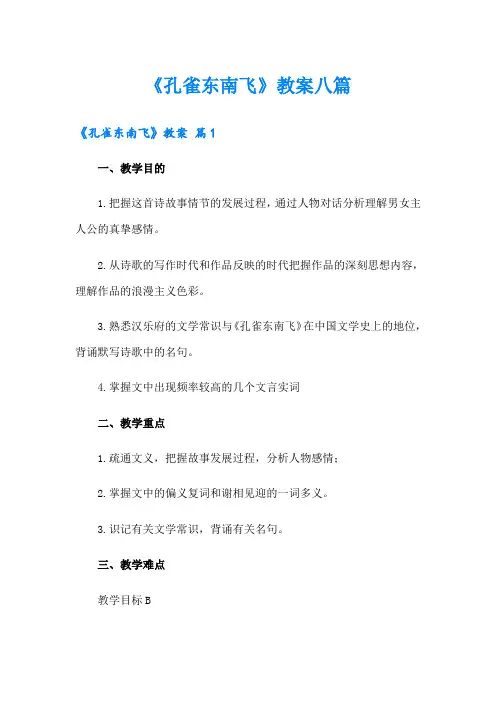 《孔雀东南飞》教案八篇

《孔雀东南飞》教案 篇1

一、教学目的

1.把握这首诗故事情节的发展过程，通过人物对话分析理解男女主人公的真挚感情。

2.从诗歌的写作时代和作品反映的时代把握作品的深刻思想内容，理解作品的浪漫主义色彩。

3.熟悉汉乐府的文学常识与《孔雀东南飞》在中国文学史上的地位，背诵默写诗歌中的名句。

4.掌握文中出现频率较高的几个文言实词

二、教学重点

1.疏通文义，把握故事发展过程，分析人物感情；

2.掌握文中的偏义复词和谢相见迎的一词多义。

3.识记有关文学常识，背诵有关名句。

三、教学难点

教学目标B